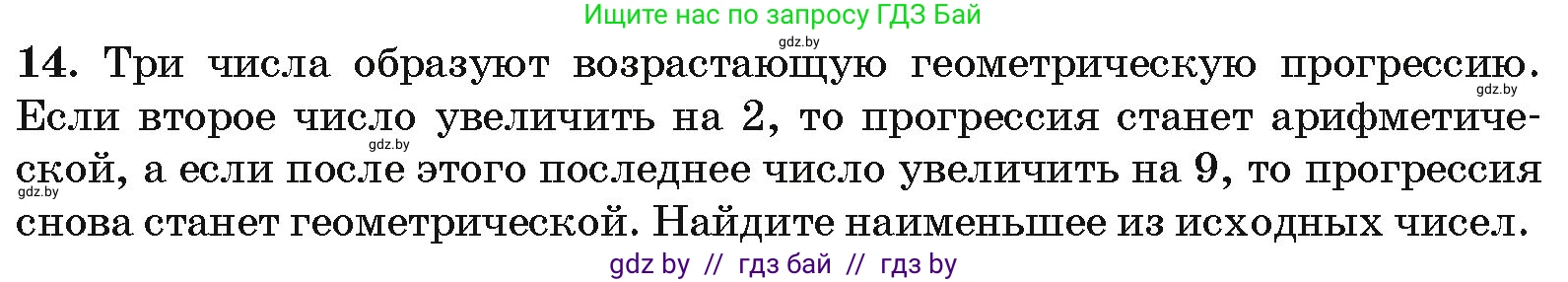 Ищите нас по запросу ГДЗ Бай

gdz.by

14. Три числа образуют возрастающую геометрическую прогрессию. Если второе число увеличить на 2, то прогрессия станет арифметической, а если после этого последнее число увеличить на 9, то прогрессия снова станет геометрической. Найдите наименьшее из исходных чисел.

gdz.by gdz.by gdz.by

gdz by // гдз бай // гдз by